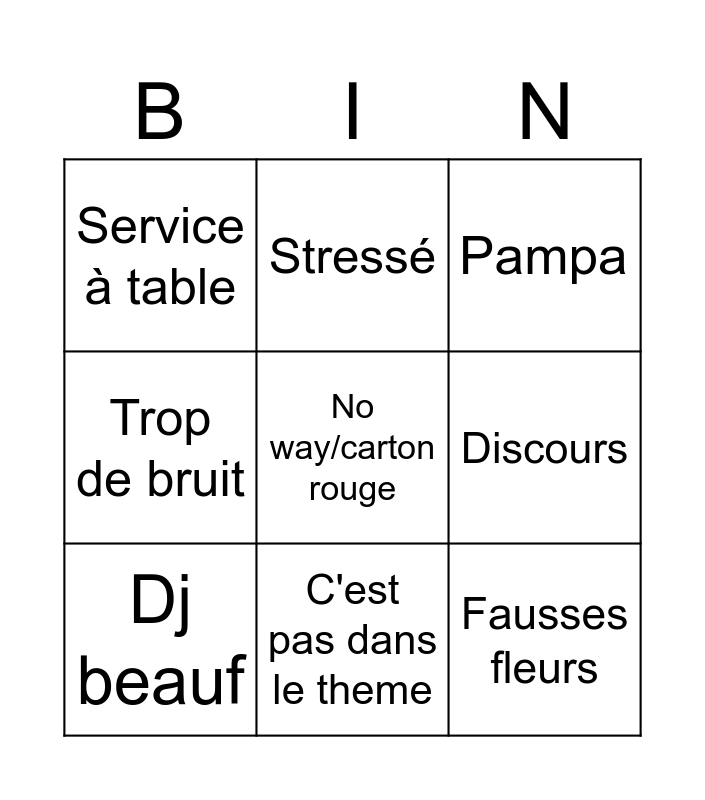 | B | I | N |
|---|---|---|
| Service à table | Stressé | Pampa |
| Trop de bruit | No way/carton rouge | Discours |
| Dj beauf | C'est pas dans le theme | Fausses fleurs |